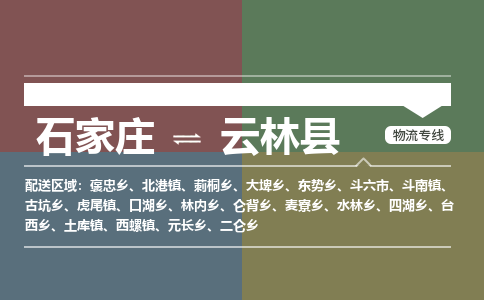 石家庄 ⇌ 云林县

物流专线

配送区域：褒忠乡、北港镇、莿桐乡、大埤乡、东势乡、斗六市、斗南镇、古坑乡、虎尾镇、口湖乡、林内乡、仑背乡、麦寮乡、水林乡、四湖乡、台西乡、土库镇、西螺镇、元长乡、二仑乡